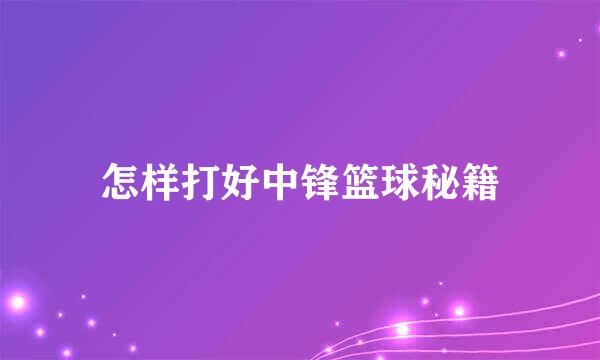 怎样打好中锋篮球秘籍